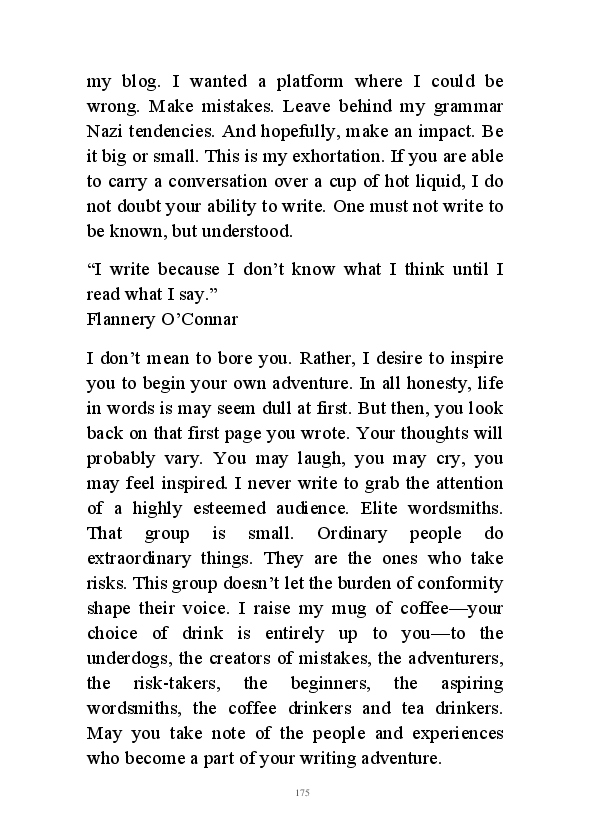 my blog. I wanted a platform where I could be wrong. Make mistakes. Leave behind my grammar Nazi tendencies. And hopefully, make an impact. Be it big or small. This is my exhortation. If you are able to carry a conversation over a cup of hot liquid, I do not doubt your ability to write. One must not write to be known, but understood.

“I write because I don’t know what I think until I read what I say.”
Flannery O’Connar

I don’t mean to bore you. Rather, I desire to inspire you to begin your own adventure. In all honesty, life in words is may seem dull at first. But then, you look back on that first page you wrote. Your thoughts will probably vary. You may laugh, you may cry, you may feel inspired. I never write to grab the attention of a highly esteemed audience. Elite wordsmiths. That group is small. Ordinary people do extraordinary things. They are the ones who take risks. This group doesn’t let the burden of conformity shape their voice. I raise my mug of coffee—your choice of drink is entirely up to you—to the underdogs, the creators of mistakes, the adventurers, the risk-takers, the beginners, the aspiring wordsmiths, the coffee drinkers and tea drinkers. May you take note of the people and experiences who become a part of your writing adventure.

175